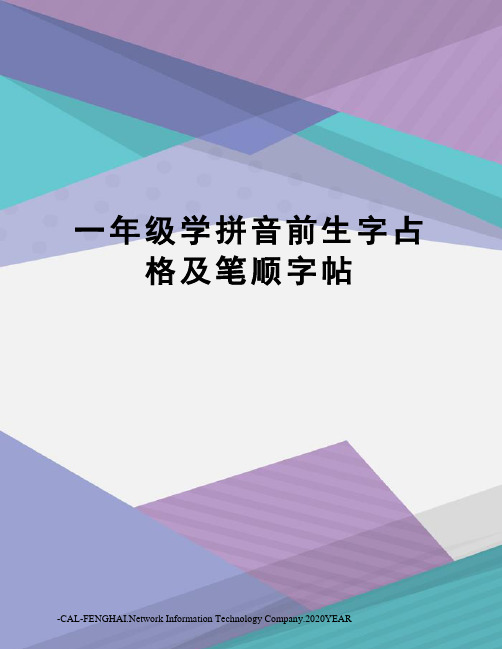 一年级学拼音前生字占格及笔顺字帖

-CAL-FENGHAI.Network Information Technology Company.2020YEAR